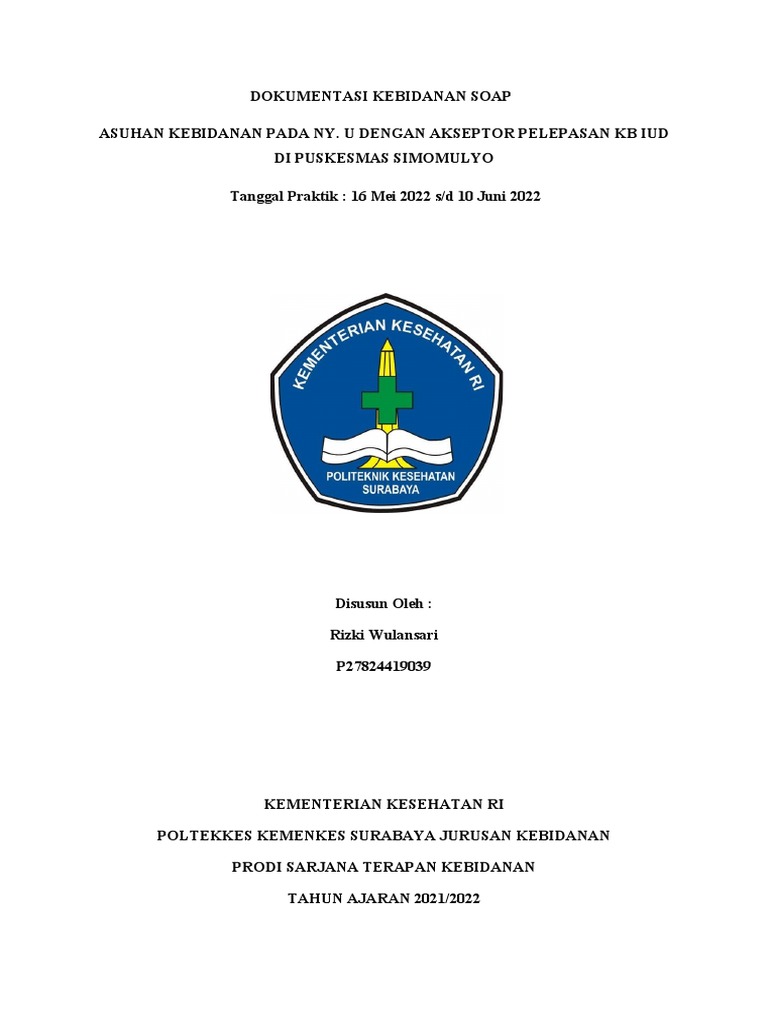 DOKUMENTASI KEBIDANAN SOAP

ASUHAN KEBIDANAN PADA NY. U DENGAN AKSEPTOR PELEPASAN KB IUD DI PUSKESMAS SIMOMULYO

Tanggal Praktik : 16 Mei 2022 s/d 10 Juni 2022

KEMENTERIAN KESEHATAN RI

POLITEKNIK KESEHATAN SURABAYA

Disusun Oleh :

Rizki Wulansari

P27824419039

KEMENTERIAN KESEHATAN RI

POLTEKKES KEMENKES SURABAYA JURUSAN KEBIDANAN

PRODI SARJANA TERAPAN KEBIDANAN

TAHUN AJARAN 2021/2022